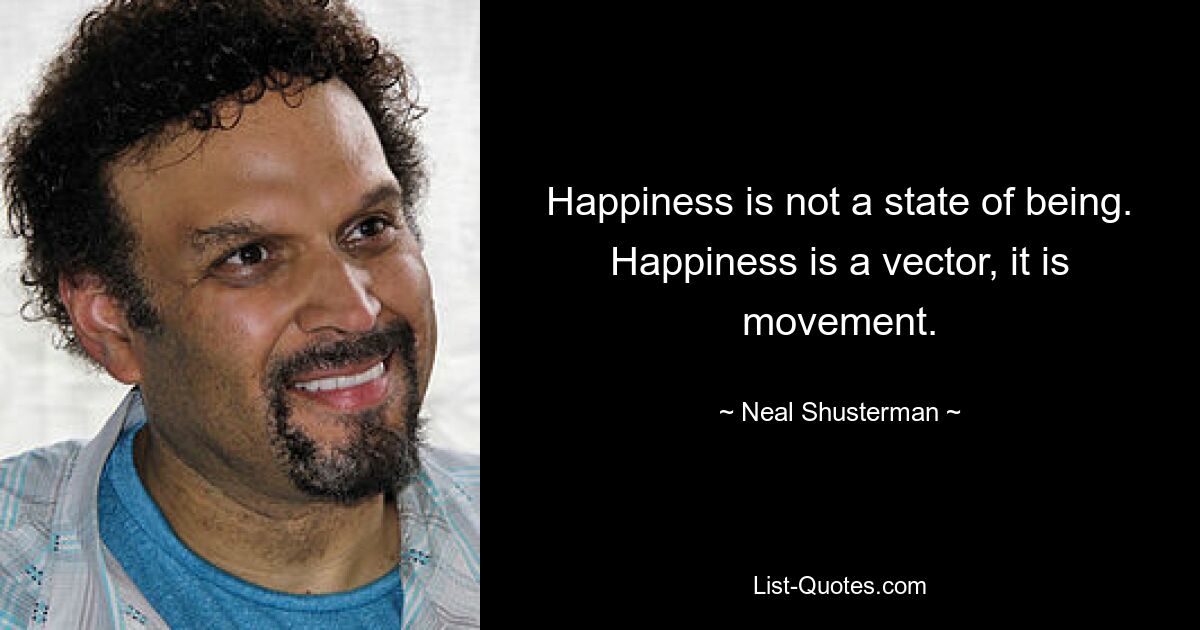 Happiness is not a state of being. Happiness is a vector, it is movement.

~ Neal Shusterman ~

List-Quotes.com